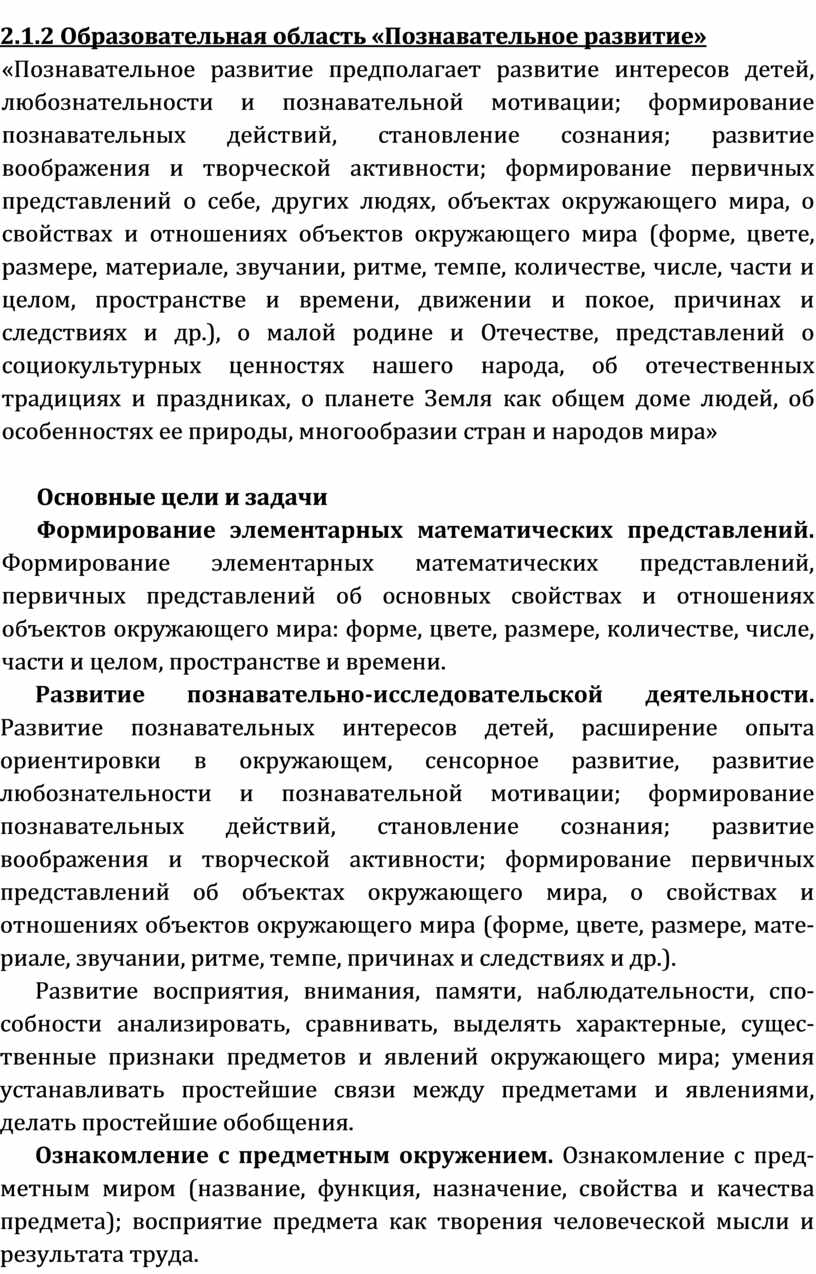 2.1.2 Образовательная область «Познавательное развитие»
«Познавательное развитие предполагает развитие интересов детей, любознательности и познавательной мотивации; формирование познавательных действий, становление сознания; развитие воображения и творческой активности; формирование первичных представлений о себе, других людях, объектах окружающего мира, о свойствах и отношениях объектов окружающего мира (форме, цвете, размере, материале, звучании, ритме, темпе, количестве, числе, части и целом, пространстве и времени, движении и покое, причинах и следствиях и др.), о малой родине и Отечестве, представлений о социокультурных ценностях нашего народа, об отечественных традициях и праздниках, о планете Земля как общем доме людей, об особенностях ее природы, многообразии стран и народов мира»

Основные цели и задачи
Формирование элементарных математических представлений. Формирование элементарных математических представлений, первичных представлений об основных свойствах и отношениях объектов окружающего мира: форме, цвете, размере, количестве, числе, части и целом, пространстве и времени.
Развитие познавательно-исследовательской деятельности. Развитие познавательных интересов детей, расширение опыта ориентировки в окружающем, сенсорное развитие, развитие любознательности и познавательной мотивации; формирование познавательных действий, становление сознания; развитие воображения и творческой активности; формирование первичных представлений об объектах окружающего мира, о свойствах и отношениях объектов окружающего мира (форме, цвете, размере, материале, звучании, ритме, темпе, причинах и следствиях и др.).
Развитие восприятия, внимания, памяти, наблюдательности, способности анализировать, сравнивать, выделять характерные, существенные признаки предметов и явлений окружающего мира; умения устанавливать простейшие связи между предметами и явлениями, делать простейшие обобщения.
Ознакомление с предметным окружением. Ознакомление с предметным миром (название, функция, назначение, свойства и качества предмета); восприятие предмета как творения человеческой мысли и результата труда.